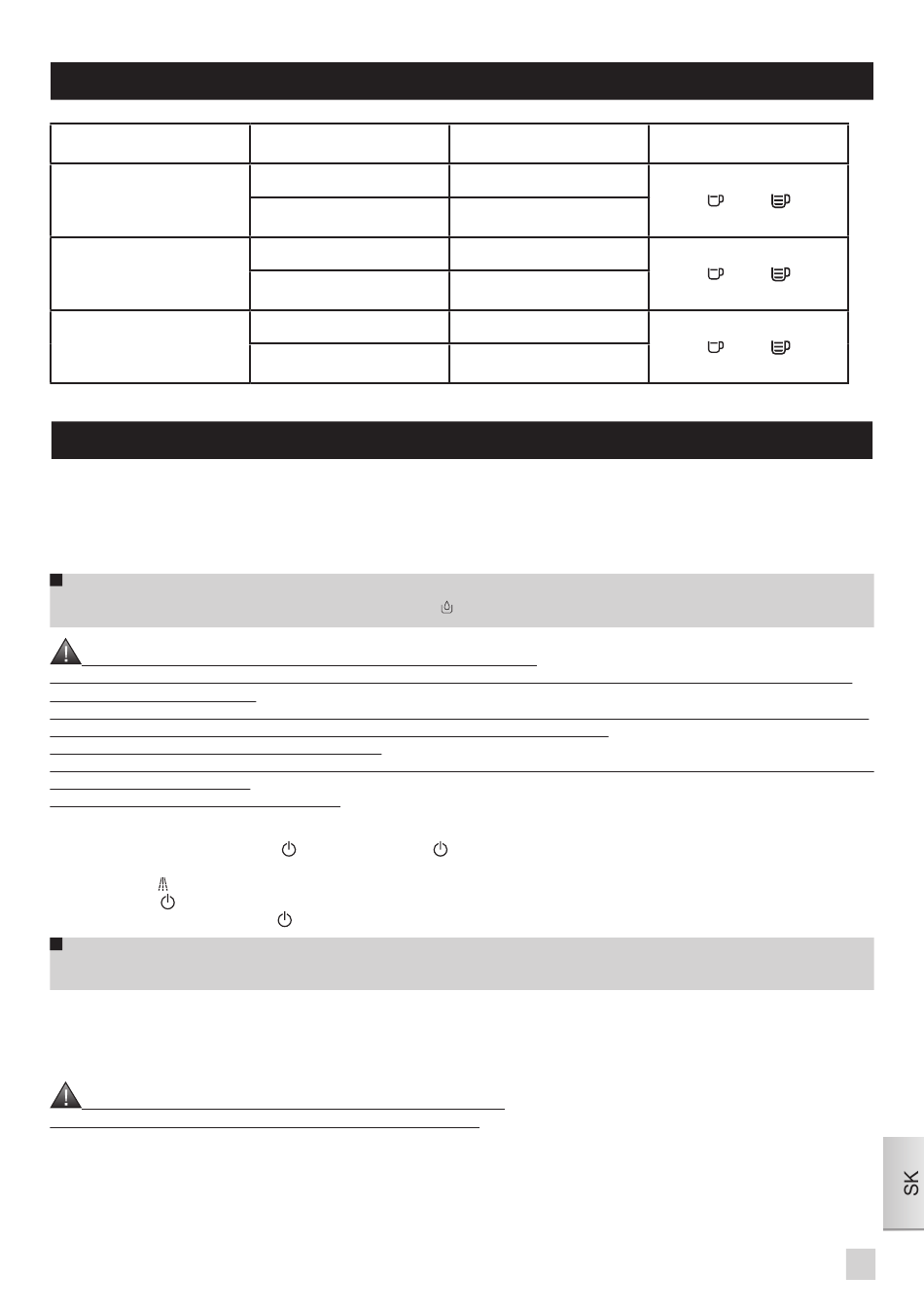 SK